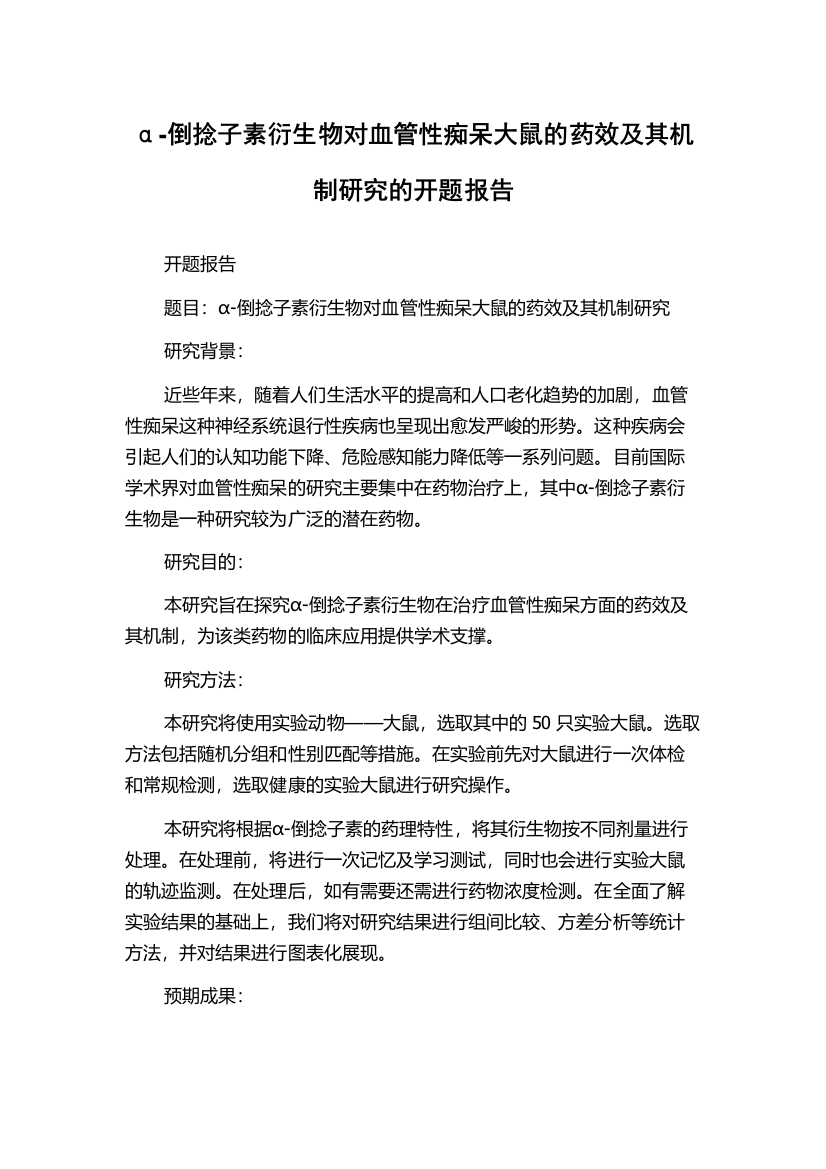 α-倒捻子素衍生物对血管性痴呆大鼠的药效及其机制研究的开题报告

开题报告

题目：α-倒捻子素衍生物对血管性痴呆大鼠的药效及其机制研究

研究背景：

近些年来，随着人们生活水平的提高和人口老化趋势的加剧，血管性痴呆这种神经系统退行性疾病也呈现出愈发严峻的形势。这种疾病会引起人们的认知功能下降、危险感知能力降低等一系列问题。目前国际学术界对血管性痴呆的研究主要集中在药物治疗上，其中α-倒捻子素衍生物是一种研究较为广泛的潜在药物。

研究目的：

本研究旨在探究α-倒捻子素衍生物在治疗血管性痴呆方面的药效及其机制，为该类药物的临床应用提供学术支撑。

研究方法：

本研究将使用实验动物——大鼠，选取其中的 50 只实验大鼠。选取方法包括随机分组和性别匹配等措施。在实验前先对大鼠进行一次体检和常规检测，选取健康的实验大鼠进行研究操作。

本研究将根据α-倒捻子素的药理特性，将其衍生物按不同剂量进行处理。在处理前，将进行一次记忆及学习测试，同时也会进行实验大鼠的轨迹监测。在处理后，如有需要还需进行药物浓度检测。在全面了解实验结果的基础上，我们将对研究结果进行组间比较、方差分析等统计方法，并对结果进行图表化展现。

预期成果：